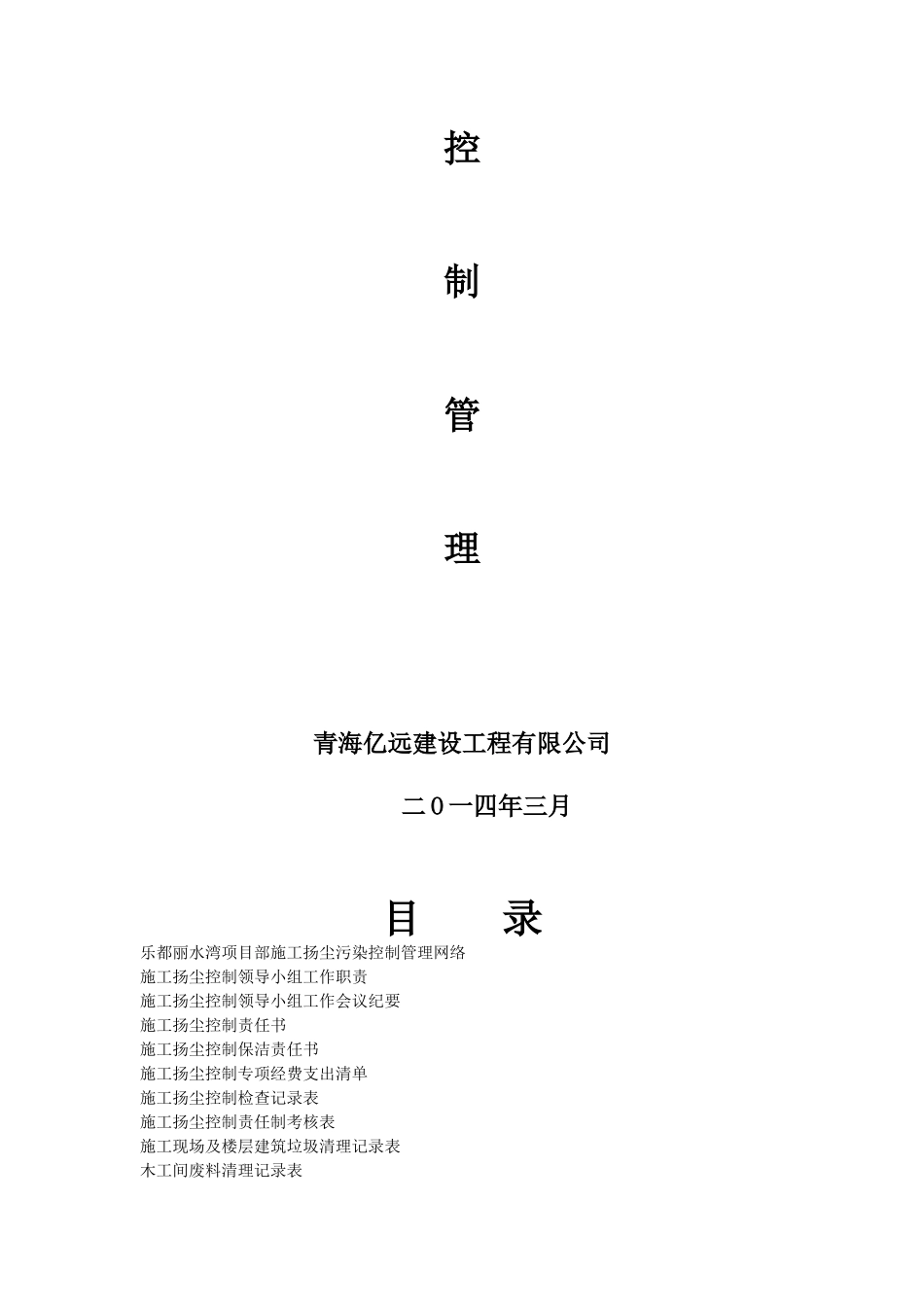 控

制

管

理

青海亿远建设工程有限公司

二０一四年三月

目　　录

乐都丽水湾项目部施工扬尘污染控制管理网络
施工扬尘控制领导小组工作职责
施工扬尘控制领导小组工作会议纪要
施工扬尘控制责任书
施工扬尘控制保洁责任书
施工扬尘控制专项经费支出清单
施工扬尘控制检查记录表
施工扬尘控制责任制考核表
施工现场及楼层建筑垃圾清理记录表
木工间废料清理记录表